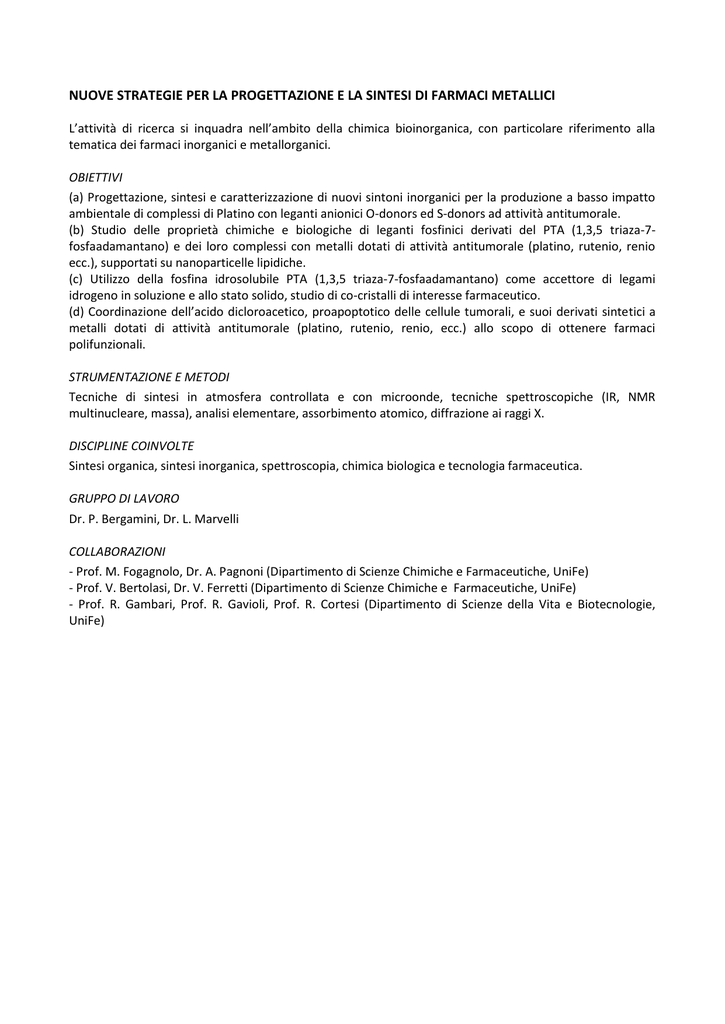 NUOVE STRATEGIE PER LA PROGETTAZIONE E LA SINTESI DI FARMACI METALLICI

L'attività di ricerca si inquadra nell'ambito della chimica bioinorganica, con particolare riferimento alla tematica dei farmaci inorganici e metallorganici.

OBIETTIVI

(a) Progettazione, sintesi e caratterizzazione di nuovi sintoni inorganici per la produzione a basso impatto ambientale di complessi di Platino con leganti anionici O-donors ed S-donors ad attività antitumorale.
(b) Studio delle proprietà chimiche e biologiche di leganti fosfinici derivati del PTA (1,3,5 triaza-7-fosfaadamantano) e dei loro complessi con metalli dotati di attività antitumorale (platino, rutenio, renio ecc.), supportati su nanoparticelle lipidiche.
(c) Utilizzo della fosfina idrosolubile PTA (1,3,5 triaza-7-fosfaadamantano) come accettore di legami idrogeno in soluzione e allo stato solido, studio di co-cristalli di interesse farmaceutico.
(d) Coordinazione dell'acido dicloroacetico, proapoptotico delle cellule tumorali, e suoi derivati sintetici a metalli dotati di attività antitumorale (platino, rutenio, renio, ecc.) allo scopo di ottenere farmaci polifunzionali.

STRUMENTAZIONE E METODI

Tecniche di sintesi in atmosfera controllata e con microonde, tecniche spettroscopiche (IR, NMR multinucleare, massa), analisi elementare, assorbimento atomico, diffrazione ai raggi X.

DISCIPLINE COINVOLTE

Sintesi organica, sintesi inorganica, spettroscopia, chimica biologica e tecnologia farmaceutica.

GRUPPO DI LAVORO

Dr. P. Bergamini, Dr. L. Marvelli

COLLABORAZIONI

- Prof. M. Fogagnolo, Dr. A. Pagnoni (Dipartimento di Scienze Chimiche e Farmaceutiche, UniFe)
- Prof. V. Bertolasi, Dr. V. Ferretti (Dipartimento di Scienze Chimiche e Farmaceutiche, UniFe)
- Prof. R. Gambari, Prof. R. Gavioli, Prof. R. Cortesi (Dipartimento di Scienze della Vita e Biotecnologie, UniFe)